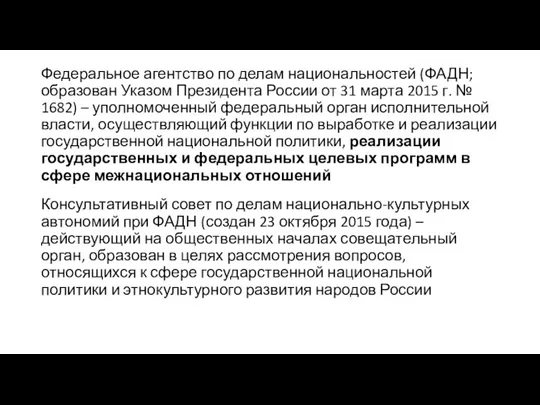 Федеральное агентство по делам национальностей (ФАДН; образован Указом Президента России от 31 марта 2015 г. № 1682) – уполномоченный федеральный орган исполнительной власти, осуществляющий функции по выработке и реализации государственной национальной политики, реализации государственных и федеральных целевых программ в сфере межнациональных отношений

Консультативный совет по делам национально-культурных автономий при ФАДН (создан 23 октября 2015 года) – действующий на общественных началах совещательный орган, образован в целях рассмотрения вопросов, относящихся к сфере государственной национальной политики и этнокультурного развития народов России